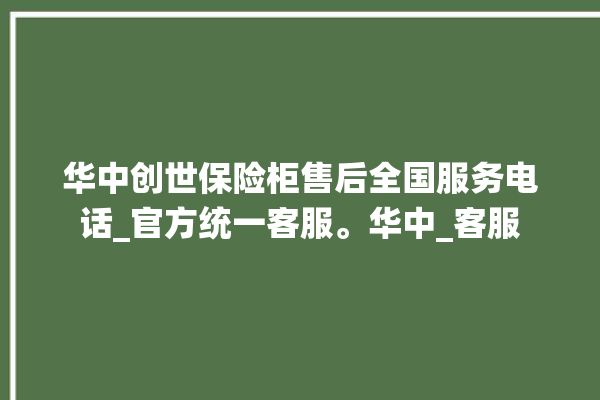 华中创世保险柜售后全国服务电话_官方统一客服。华中_客服